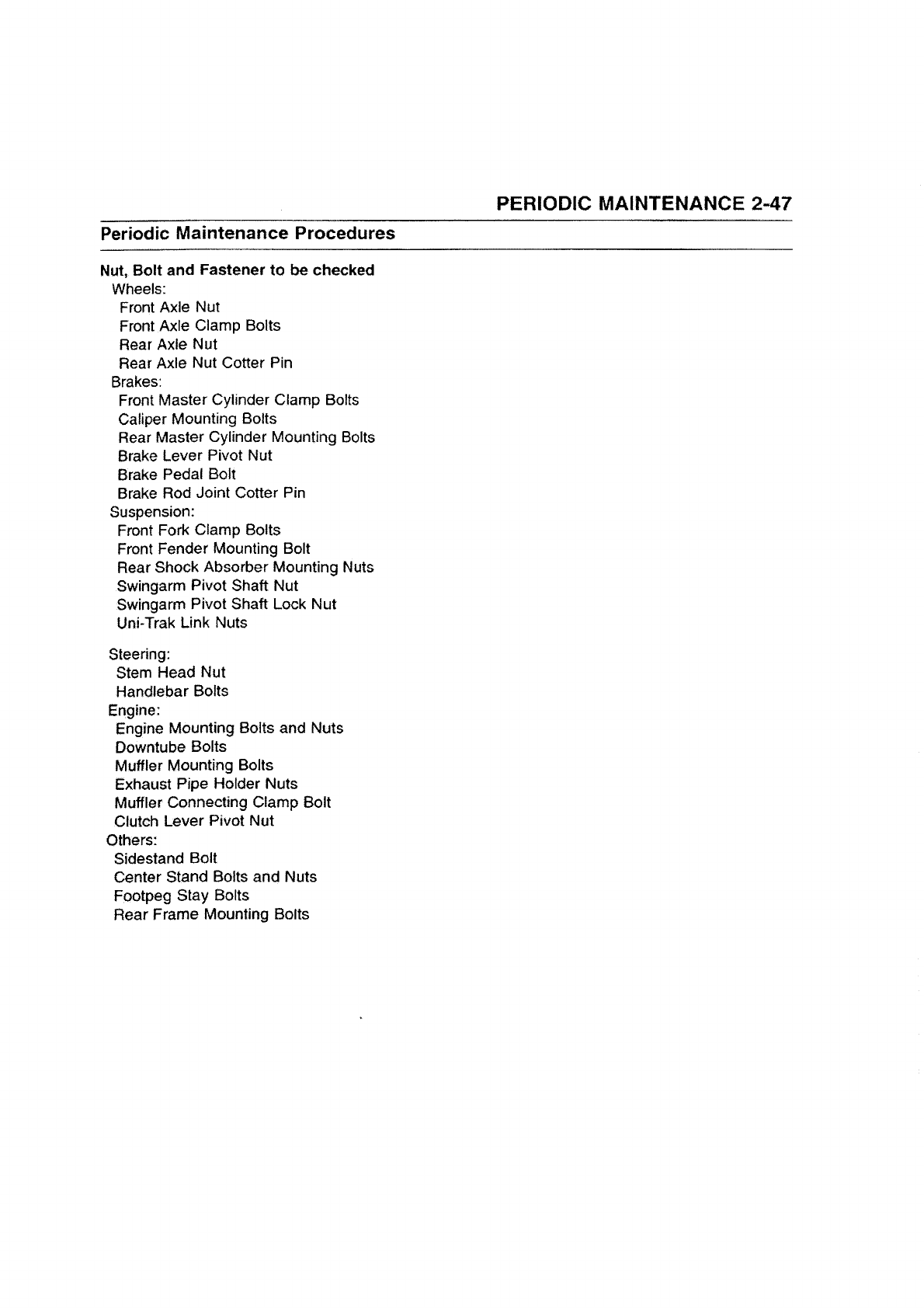 PERIODIC MAINTENANCE 2-47

Periodic Maintenance Procedures

Nut, Bolt and Fastener to be checked
Wheels:
Front Axle Nut
Front Axle Clamp Bolts
Rear Axle Nut
Rear Axle Nut Cotter Pin
Brakes:
Front Master Cylinder Clamp Bolts
Caliper Mounting Bolts
Rear Master Cylinder Mounting Bolts
Brake Lever Pivot Nut
Brake Pedal Bolt
Brake Rod Joint Cotter Pin
Suspension:
Front Fork Clamp Bolts
Front Fender Mounting Bolt
Rear Shock Absorber Mounting Nuts
Swingarm Pivot Shaft Nut
Swingarm Pivot Shaft Lock Nut
Uni-Trak Link Nuts

Steering:
Stem Head Nut
Handlebar Bolts
Engine:
Engine Mounting Bolts and Nuts
Downtube Bolts
Muffler Mounting Bolts
Exhaust Pipe Holder Nuts
Muffler Connecting Clamp Bolt
Clutch Lever Pivot Nut
Others:
Sidestand Bolt
Center Stand Bolts and Nuts
Footpeg Stay Bolts
Rear Frame Mounting Bolts